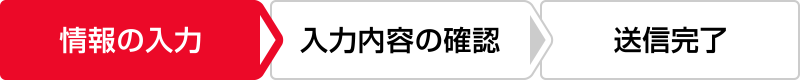 情報の入力

入力内容の確認

送信完了